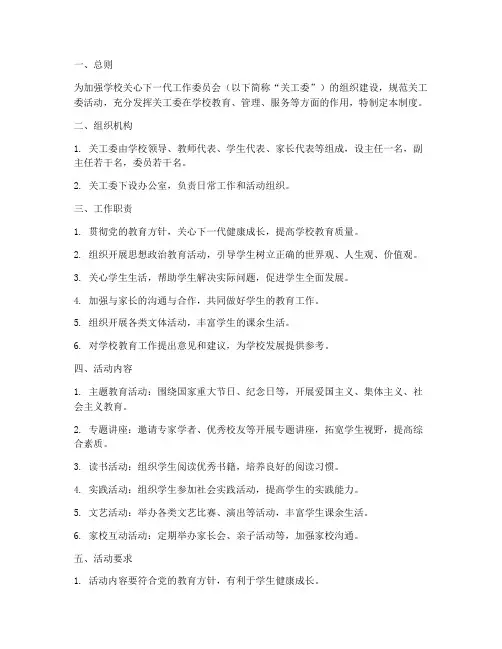 一、总则

为加强学校关心下一代工作委员会（以下简称“关工委”）的组织建设，规范关工委活动，充分发挥关工委在学校教育、管理、服务等方面的作用，特制定本制度。

二、组织机构

1. 关工委由学校领导、教师代表、学生代表、家长代表等组成，设主任一名，副主任若干名，委员若干名。

2. 关工委下设办公室，负责日常工作和活动组织。

三、工作职责

1. 贯彻党的教育方针，关心下一代健康成长，提高学校教育质量。

2. 组织开展思想政治教育活动，引导学生树立正确的世界观、人生观、价值观。

3. 关心学生生活，帮助学生解决实际问题，促进学生全面发展。

4. 加强与家长的沟通与合作，共同做好学生的教育工作。

5. 组织开展各类文体活动，丰富学生的课余生活。

6. 对学校教育工作提出意见和建议，为学校发展提供参考。

四、活动内容

1. 主题教育活动：围绕国家重大节日、纪念日等，开展爱国主义、集体主义、社会主义教育。

2. 专题讲座：邀请专家学者、优秀校友等开展专题讲座，拓宽学生视野，提高综合素质。

3. 读书活动：组织学生阅读优秀书籍，培养良好的阅读习惯。

4. 实践活动：组织学生参加社会实践活动，提高学生的实践能力。

5. 文艺活动：举办各类文艺比赛、演出等活动，丰富学生课余生活。

6. 家校互动活动：定期举办家长会、亲子活动等，加强家校沟通。

五、活动要求

1. 活动内容要符合党的教育方针，有利于学生健康成长。